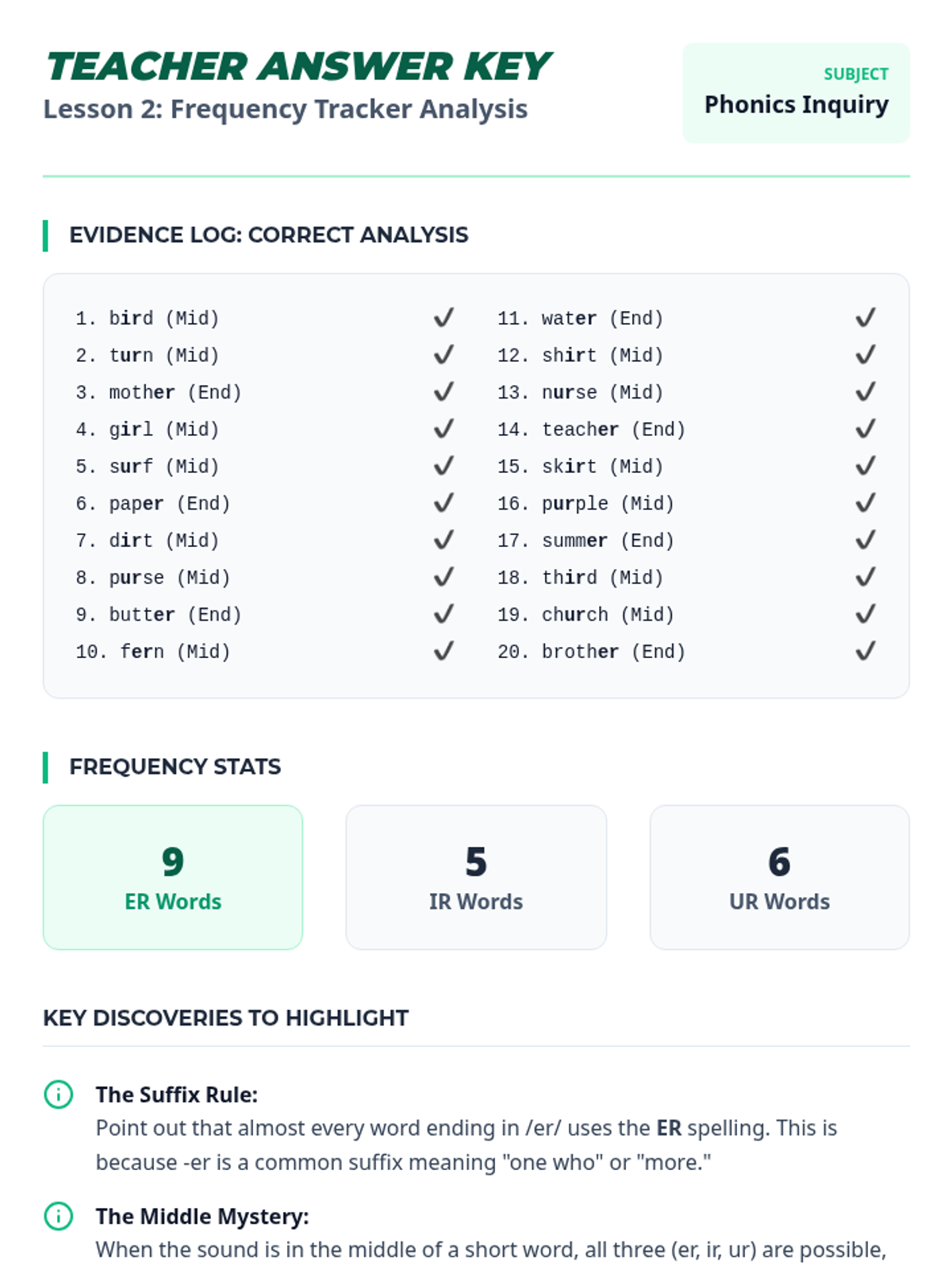 TEACHER ANSWER KEY
Lesson 2: Frequency Tracker Analysis

SUBJECT
Phonics Inquiry

EVIDENCE LOG: CORRECT ANALYSIS

1. bird (Mid) ✓
2. turn (Mid) ✓
3. mother (End) ✓
4. girl (Mid) ✓
5. surf (Mid) ✓
6. paper (End) ✓
7. dirt (Mid) ✓
8. purse (Mid) ✓
9. butter (End) ✓
10. fern (Mid) ✓

11. water (End) ✓
12. shirt (Mid) ✓
13. nurse (Mid) ✓
14. teacher (End) ✓
15. skirt (Mid) ✓
16. purple (Mid) ✓
17. summer (End) ✓
18. third (Mid) ✓
19. church (Mid) ✓
20. brother (End) ✓

FREQUENCY STATS

9
ER Words

5
IR Words

6
UR Words

KEY DISCOVERIES TO HIGHLIGHT

The Suffix Rule:
Point out that almost every word ending in /er/ uses the ER spelling. This is because -er is a common suffix meaning "one who" or "more."

The Middle Mystery:
When the sound is in the middle of a short word, all three (er, ir, ur) are possible,